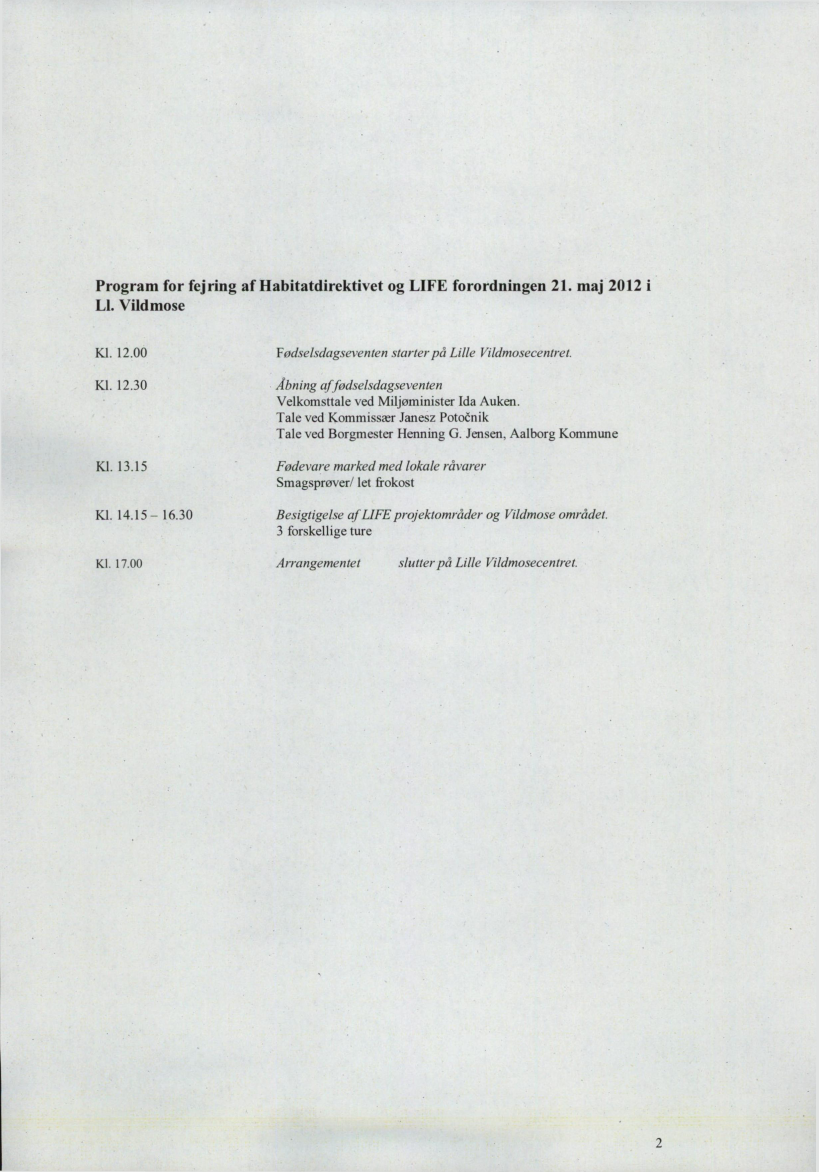 Program for fejring af Habitatdirektivet og LIFE forordningen 21. maj 2012 i Ll. Vildmose

Kl. 12.00 Fødselsdagseventen starter på Lille Vildmosecentret.

Kl. 12.30 Åbning af fødselsdagseventen
Velkomsttale ved Miljøminister Ida Auken.
Tale ved Kommissær Janesz Potočnik
Tale ved Borgmester Henning G. Jensen, Aalborg Kommune

Kl. 13.15 Fødevare marked med lokale råvarer
Smagsprøver/ let frokost

Kl. 14.15 – 16.30 Besigtigelse af LIFE projektområder og Vildmose området.
3 forskellige ture

Kl. 17.00 Arrangementet slutter på Lille Vildmosecentret.

2